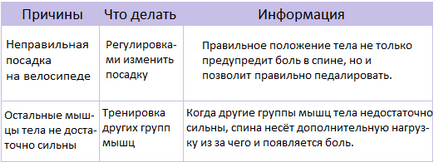 | Причины | Что делать | Информация |
|---|---|---|
| Неправильная посадка на велосипеде | Регулировками изменить посадку | Правильное положение тела не только предупредит боль в спине, но и позволит правильно педалировать. |
| Остальные мышцы тела не достаточно сильны | Тренировка других групп мышц | Когда другие группы мышц тела недостаточно сильны, спина несёт дополнительную нагрузку из за чего и появляется боль. |